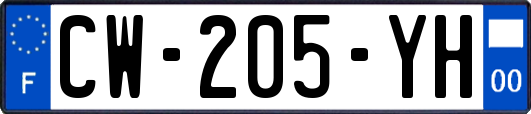 F
CW-205-YH
00